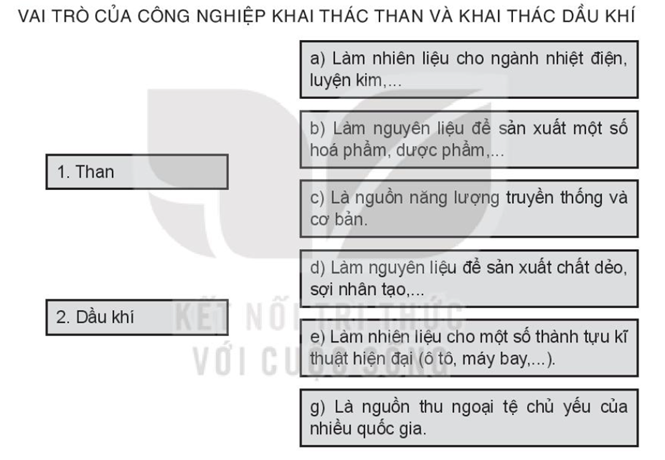 VAI TRÒ CỦA CÔNG NGHIỆP KHAI THÁC THAN VÀ KHAI THÁC DẦU KHÍ

1. Than

2. Dầu khí

a) Làm nhiên liệu cho ngành nhiệt điện, luyện kim,...

b) Làm nguyên liệu để sản xuất một số hoá phẩm, dược phẩm,...

c) Là nguồn năng lượng truyền thống và cơ bản.

d) Làm nguyên liệu để sản xuất chất dẻo, sợi nhân tạo,...

e) Làm nhiên liệu cho một số thành tựu kĩ thuật hiện đại (ô tô, máy bay,...).

g) Là nguồn thu ngoại tệ chủ yếu của nhiều quốc gia.

KẾT NỐI TRI THỨC VỚI CUỘC SỐNG